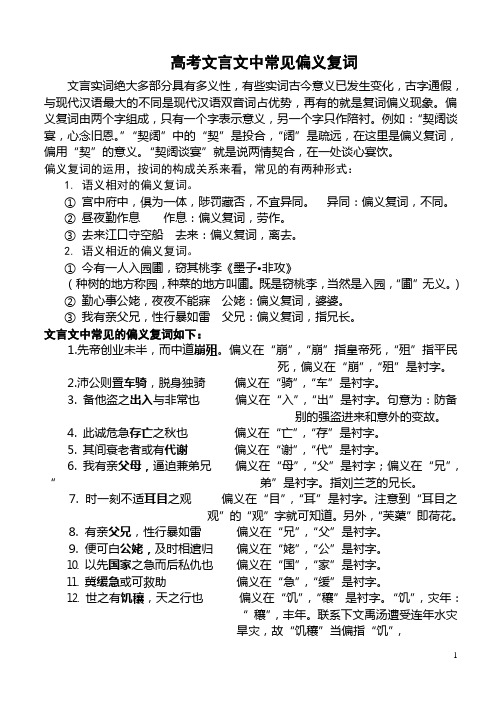 高考文言文中常见偏义复词

文言实词绝大多部分具有多义性，有些实词古今意义已发生变化，古字通假，与现代汉语最大的不同是现代汉语双音词占优势，再有的就是复词偏义现象。偏义复词由两个字组成，只有一个字表示意义，另一个字只作陪衬。例如：“契阔谈宴，心念旧恩。”“契阔”中的“契”是投合，“阔”是疏远，在这里是偏义复词，偏用“契”的意义。“契阔谈宴”就是说两情契合，在一处谈心宴饮。

偏义复词的运用，按词的构成关系来看，常见的有两种形式：

1. 语义相对的偏义复词。

① 宫中府中，俱为一体，陟罚藏否，不宜异同。 异同：偏义复词，不同。

② 昼夜勤作息 作息：偏义复词，劳作。

③ 去来江口守空船 去来：偏义复词，离去。

2. 语义相近的偏义复词。

① 今有一人入园圃，窃其桃李《墨子•非攻》

（种树的地方称园，种菜的地方叫圃。既是窃桃李，当然是入园，“圃”无义。）

② 勤心事公姥，夜夜不能寐 公姥：偏义复词，婆婆。

③ 我有亲父兄，性行暴如雷 父兄：偏义复词，指兄长。

文言文中常见的偏义复词如下：

1.先帝创业未半，而中道崩殂。偏义在“崩”，“崩”指皇帝死，“殂”指平民死，偏义在“崩”，“殂”是衬字。

2.沛公则置车骑，脱身独骑 偏义在“骑”，“车”是衬字。

3. 备他盗之出入与非常也 偏义在“入”，“出”是衬字。句意为：防备别的强盗进来和意外的变故。

4. 此诚危急存亡之秋也 偏义在“亡”，“存”是衬字。

5. 其间衰老者或有代谢 偏义在“谢”，“代”是衬字。

6. 我有亲父母，逼迫兼弟兄 偏义在“母”，“父”是衬字；偏义在“兄”，“弟”是衬字。指刘兰芝的兄长。

7. 时一刻不适耳目之观 偏义在“目”，“耳”是衬字。注意到“耳目之观”的“观”字就可知道。另外，“芙蕖”即荷花。

8. 有亲父兄，性行暴如雷 偏义在“兄”，“父”是衬字。

9. 便可白公姥，及时相遣归 偏义在“姥”，“公”是衬字。

10. 以先国家之急而后私仇也 偏义在“国”，“家”是衬字。

11. 黄缓急或可救助 偏义在“急”，“缓”是衬字。

12. 世之有饥穰，天之行也 偏义在“饥”，“穰”是衬字。“饥”，灾年：“穰”，丰年。联系下文禹汤遭受连年水灾旱灾，故“饥穰”当偏指“饥”，

1